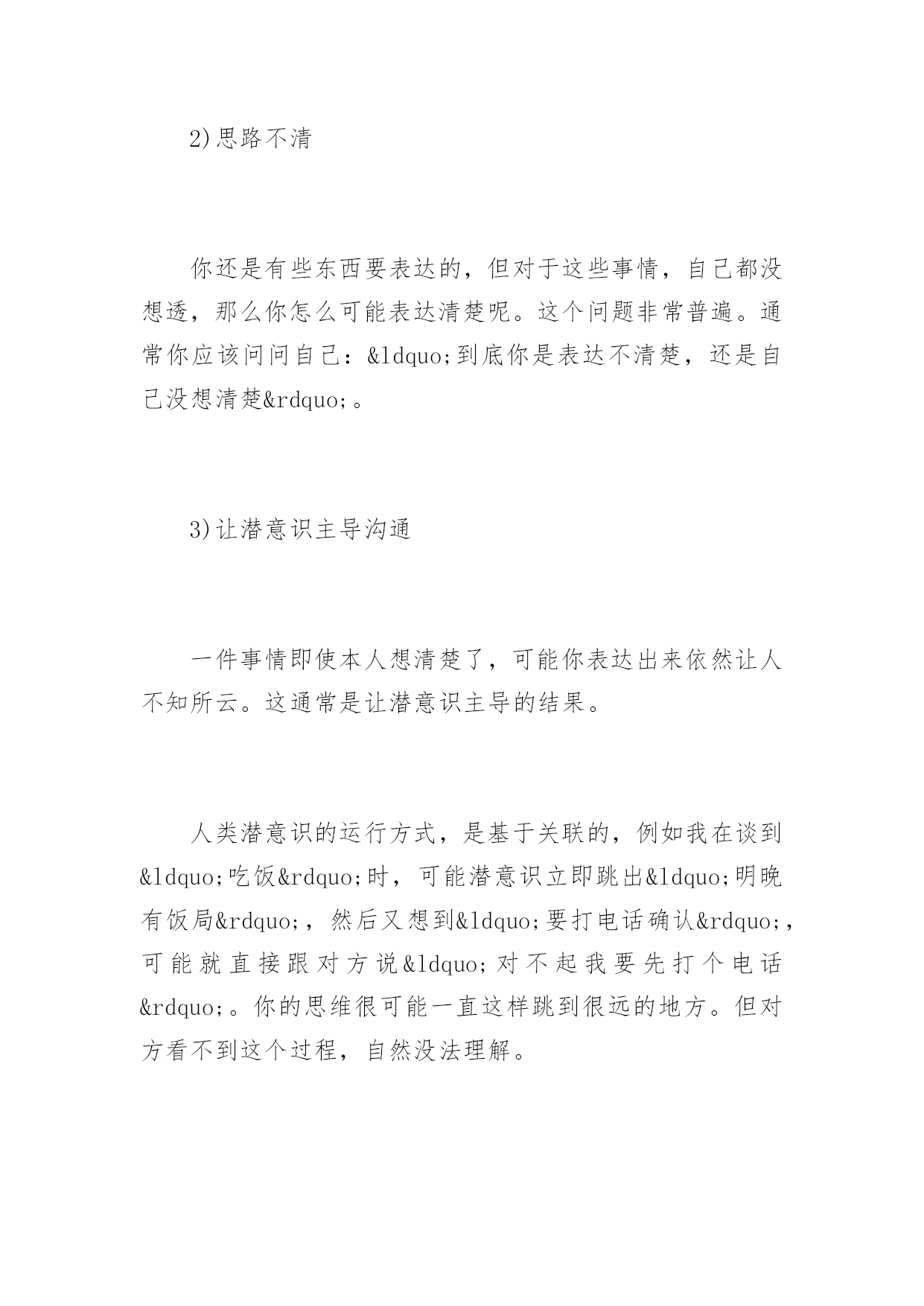 2)思路不清

你还是有些东西要表达的，但对于这些事情，自己都没想透，那么你怎么可能表达清楚呢。这个问题非常普遍。通常你应该问问自己：&ldquo;到底你是表达不清楚，还是自己没想清楚&rdquo;。

3)让潜意识主导沟通

一件事情即使本人想清楚了，可能你表达出来依然让人不知所云。这通常是让潜意识主导的结果。

人类潜意识的运行方式，是基于关联的，例如我在谈到&ldquo;吃饭&rdquo;时，可能潜意识立即跳出&ldquo;明晚有饭局&rdquo;，然后又想到&ldquo;要打电话确认&rdquo;，可能就直接跟对方说&ldquo;对不起我要先打个电话&rdquo;。你的思维很可能一直这样跳到很远的地方。但对方看不到这个过程，自然没法理解。